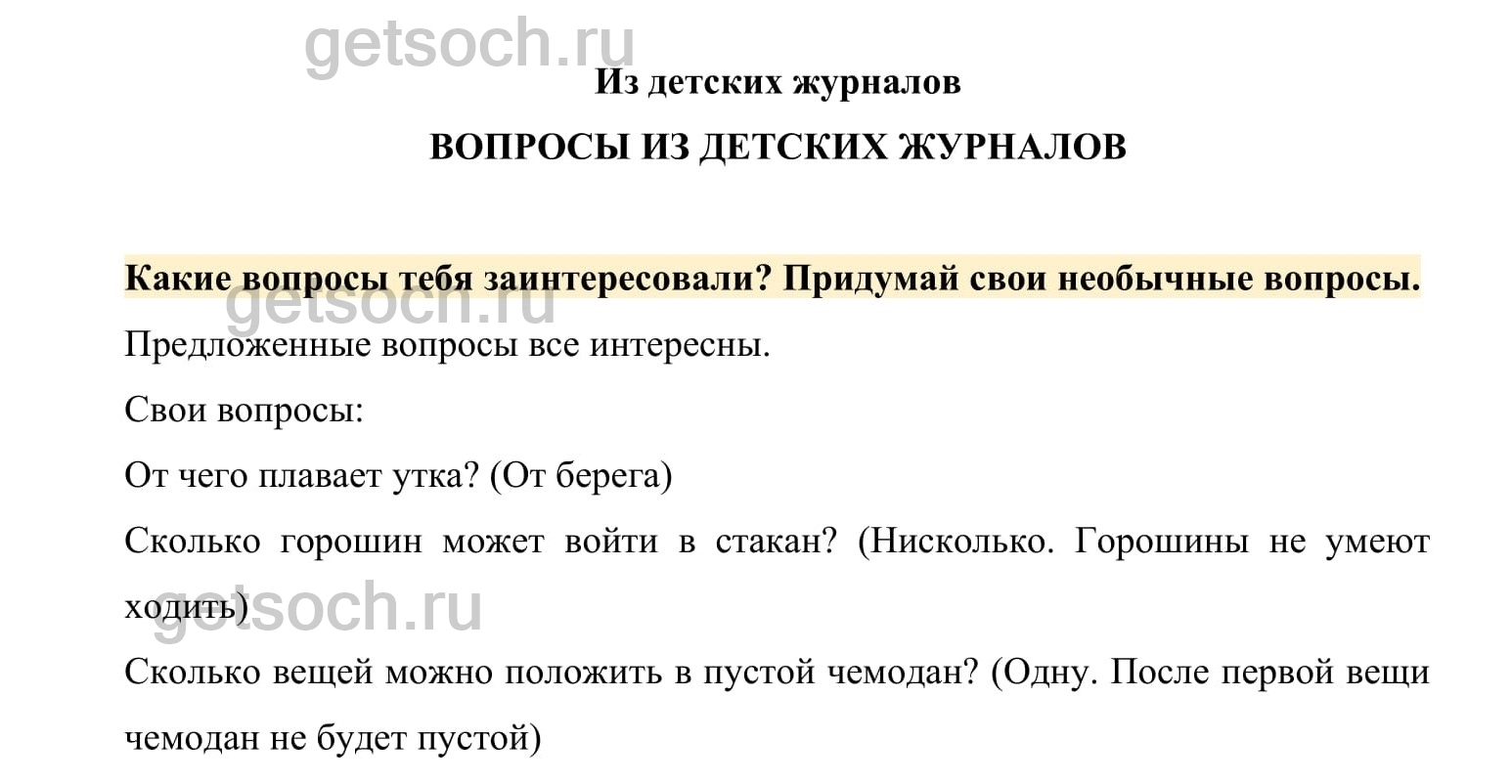 getsoch.ru

Из детских журналов

ВОПРОСЫ ИЗ ДЕТСКИХ ЖУРНАЛОВ

Какие вопросы тебя заинтересовали? Придумай свои необычные вопросы.

getsoch.ru

Предложенные вопросы все интересны.

Свои вопросы:

От чего плавает утка? (От берега)

Сколько горошин может войти в стакан? (Нисколько. Горошины не умеют ходить)

getsoch.ru

Сколько вещей можно положить в пустой чемодан? (Одну. После первой вещи чемодан не будет пустой)